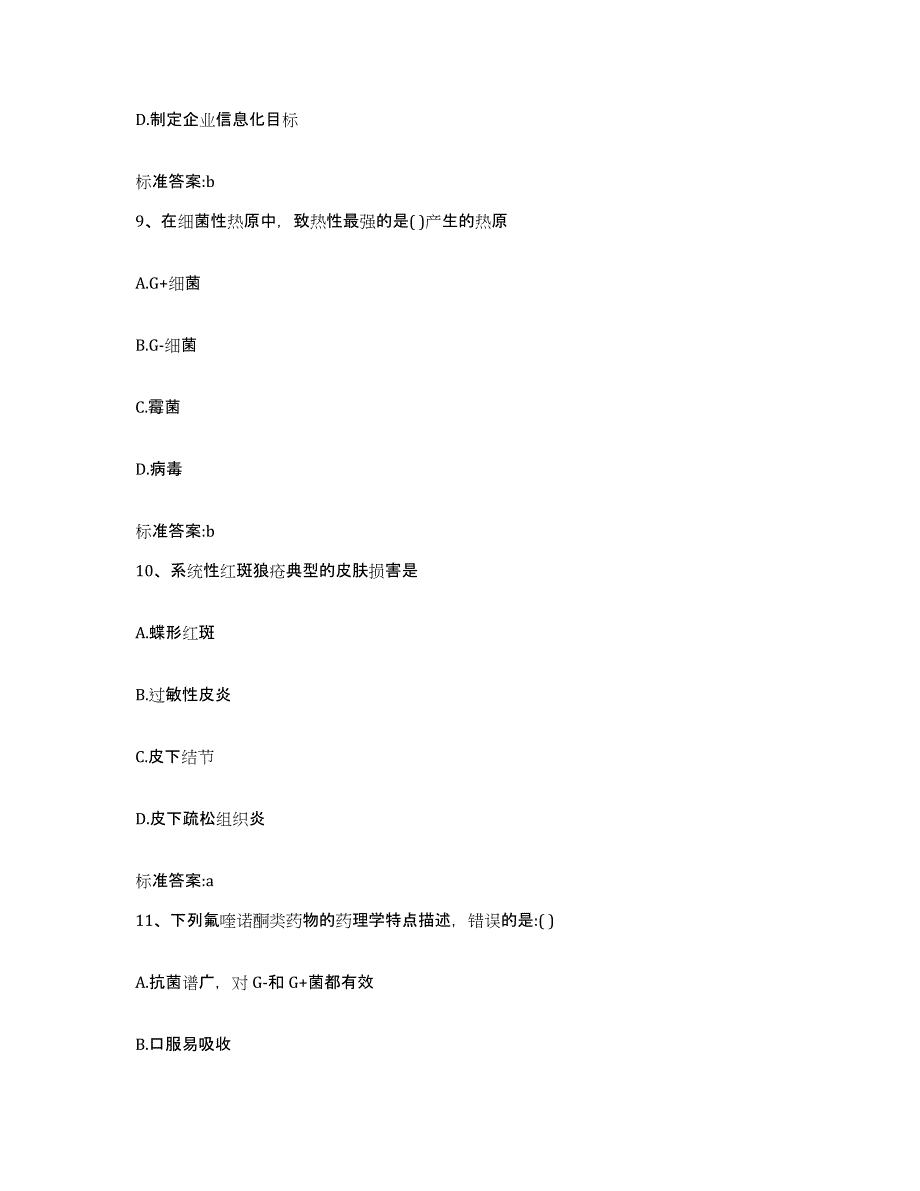 D.制定企业信息化目标

标准答案:b

9、在细菌性热原中，致热性最强的是( )产生的热原

A.G+细菌

B.G-细菌

C.霉菌

D.病毒

标准答案:b

10、系统性红斑狼疮典型的皮肤损害是

A.蝶形红斑

B.过敏性皮炎

C.皮下结节

D.皮下疏松组织炎

标准答案:a

11、下列氟喹诺酮类药物的药理学特点描述，错误的是:( )

A.抗菌谱广，对 G-和 G+菌都有效

B.口服易吸收